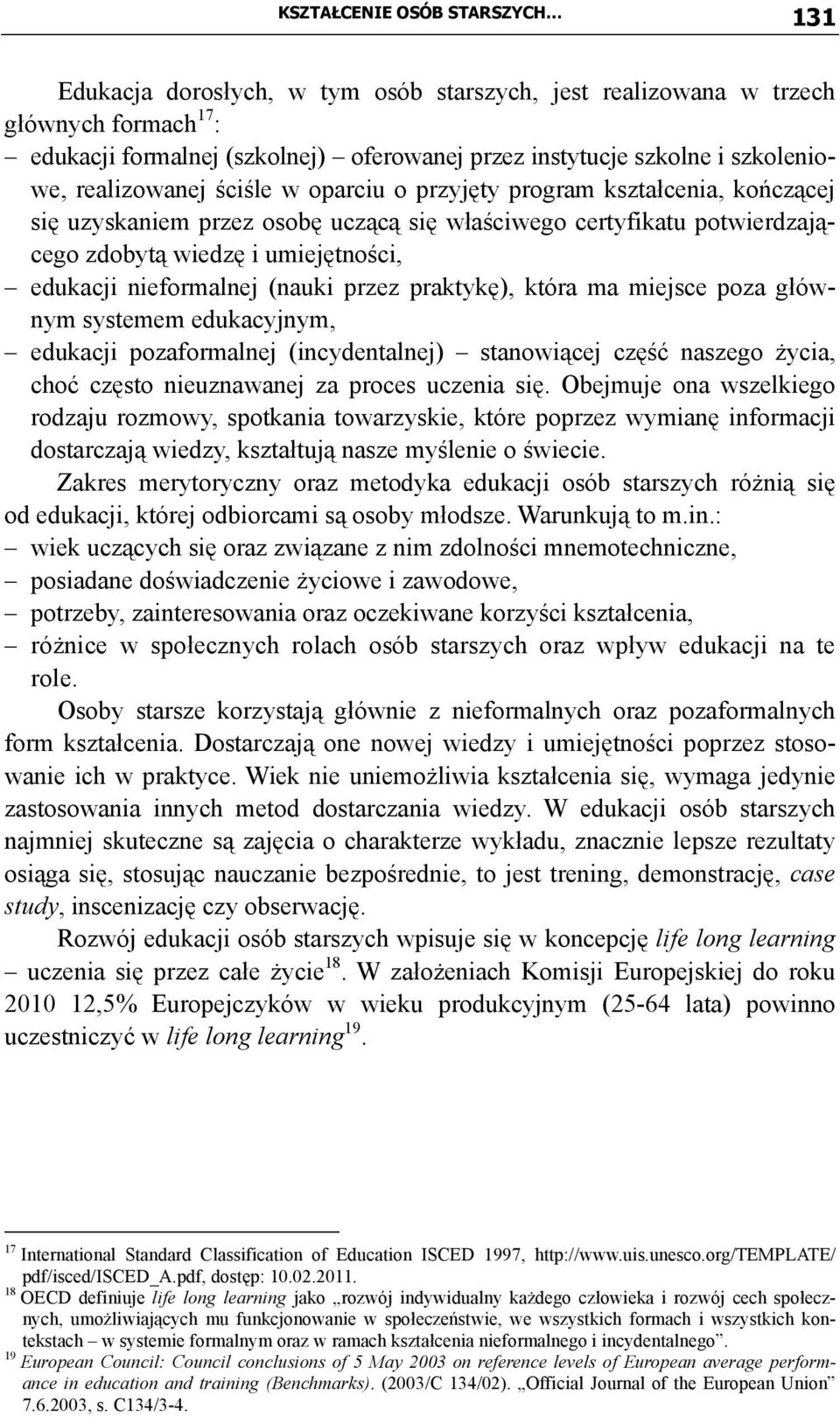 KSZTAŁCENIE OSÓB STARSZYCH… 131

Edukacja dorosłych, w tym osób starszych, jest realizowana w trzech głównych formach$^{17}$:
– edukacji formalnej (szkolnej) – oferowanej przez instytucje szkolne i szkoleniowe, realizowanej ściśle w oparciu o przyjęty program kształcenia, kończącej się uzyskaniem przez osobę uczącą się właściwego certyfikatu potwierdzającego zdobytą wiedzę i umiejętności,
– edukacji nieformalnej (nauki przez praktykę), która ma miejsce poza głównym systemem edukacyjnym,
– edukacji pozaformalnej (incydentalnej) – stanowiącej część naszego życia, choć często nieuznawanej za proces uczenia się. Obejmuje ona wszelkiego rodzaju rozmowy, spotkania towarzyskie, które poprzez wymianę informacji dostarczają wiedzy, kształtują nasze myślenie o świecie.

Zakres merytoryczny oraz metodyka edukacji osób starszych różnią się od edukacji, której odbiorcami są osoby młodsze. Warunkują to m.in.:
– wiek uczących się oraz związane z nim zdolności mnemotechniczne,
– posiadane doświadczenie życiowe i zawodowe,
– potrzeby, zainteresowania oraz oczekiwane korzyści kształcenia,
– różnice w społecznych rolach osób starszych oraz wpływ edukacji na te role.

Osoby starsze korzystają głównie z nieformalnych oraz pozaformalnych form kształcenia. Dostarczają one nowej wiedzy i umiejętności poprzez stosowanie ich w praktyce. Wiek nie uniemożliwia kształcenia się, wymaga jedynie zastosowania innych metod dostarczania wiedzy. W edukacji osób starszych najmniej skuteczne są zajęcia o charakterze wykładu, znacznie lepsze rezultaty osiąga się, stosując nauczanie bezpośrednie, to jest trening, demonstrację, case study, inscenizację czy obserwację.

Rozwój edukacji osób starszych wpisuje się w koncepcję life long learning – uczenia się przez całe życie$^{18}$. W założeniach Komisji Europejskiej do roku 2010 12,5% Europejczyków w wieku produkcyjnym (25-64 lata) powinno uczestniczyć w life long learning$^{19}$.

$^{17}$ International Standard Classification of Education ISCED 1997, http://www.uis.unesco.org/TEMPLATE/pdf/isced/ISCED_A.pdf, dostęp: 10.02.2011.
$^{18}$ OECD definiuje life long learning jako „rozwój indywidualny każdego człowieka i rozwój cech społecznych, umożliwiających mu funkcjonowanie w społeczeństwie, we wszystkich formach i wszystkich kontekstach – w systemie formalnym oraz w ramach kształcenia nieformalnego i incydentalnego”.
$^{19}$ European Council: Council conclusions of 5 May 2003 on reference levels of European average performance in education and training (Benchmarks). (2003/C 134/02). „Official Journal of the European Union” 7.6.2003, s. C134/3-4.